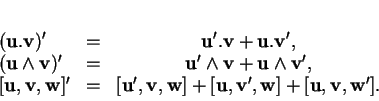 $(\mathbf{u}.\mathbf{v})' = \mathbf{u}'.\mathbf{v} + \mathbf{u}.\mathbf{v}',$

$(\mathbf{u} \wedge \mathbf{v})' = \mathbf{u}' \wedge \mathbf{v} + \mathbf{u} \wedge \mathbf{v}',$

$[\mathbf{u}, \mathbf{v}, \mathbf{w}]' = [\mathbf{u}', \mathbf{v}, \mathbf{w}] + [\mathbf{u}, \mathbf{v}', \mathbf{w}] + [\mathbf{u}, \mathbf{v}, \mathbf{w}'].$